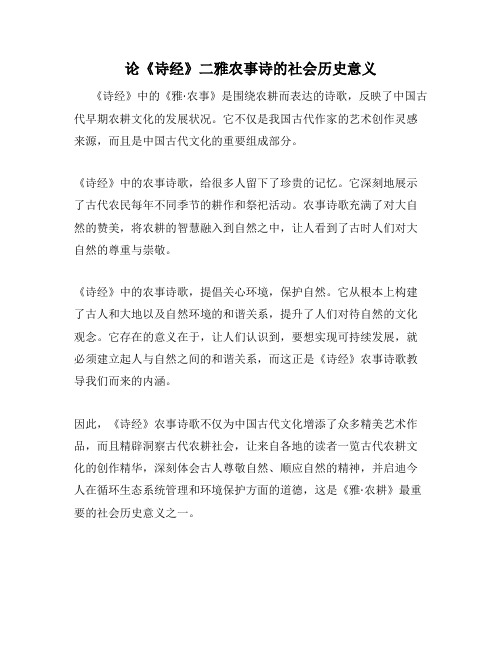 论《诗经》二雅农事诗的社会历史意义

《诗经》中的《雅·农事》是围绕农耕而表达的诗歌，反映了中国古代早期农耕文化的发展状况。它不仅是我国古代作家的艺术创作灵感来源，而且是中国古代文化的重要组成部分。

《诗经》中的农事诗歌，给很多人留下了珍贵的记忆。它深刻地展示了古代农民每年不同季节的耕作和祭祀活动。农事诗歌充满了对大自然的赞美，将农耕的智慧融入到自然之中，让人看到了古时人们对大自然的尊重与崇敬。

《诗经》中的农事诗歌，提倡关心环境，保护自然。它从根本上构建了古人和大地以及自然环境的和谐关系，提升了人们对待自然的文化观念。它存在的意义在于，让人们认识到，要想实现可持续发展，就必须建立起人与自然之间的和谐关系，而这正是《诗经》农事诗歌教导我们而来的内涵。

因此，《诗经》农事诗歌不仅为中国古代文化增添了众多精美艺术作品，而且精辟洞察古代农耕社会，让来自各地的读者一览古代农耕文化的创作精华，深刻体会古人尊敬自然、顺应自然的精神，并启迪今人在循环生态系统管理和环境保护方面的道德，这是《雅·农耕》最重要的社会历史意义之一。